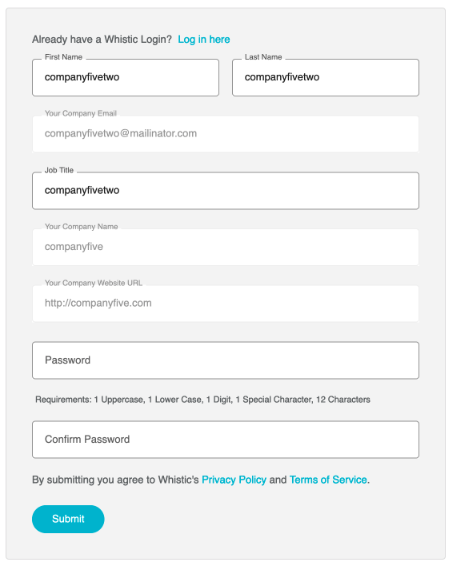 Already have a Whistic Login? Log in here

First Name
companyfivetwo

Last Name
companyfivetwo

Your Company Email
companyfivetwo@mailinator.com

Job Title
companyfivetwo

Your Company Name
companyfive

Your Company Website URL
http://companyfive.com

Password

Requirements: 1 Uppercase, 1 Lower Case, 1 Digit, 1 Special Character, 12 Characters

Confirm Password

By submitting you agree to Whistic's Privacy Policy and Terms of Service.

Submit